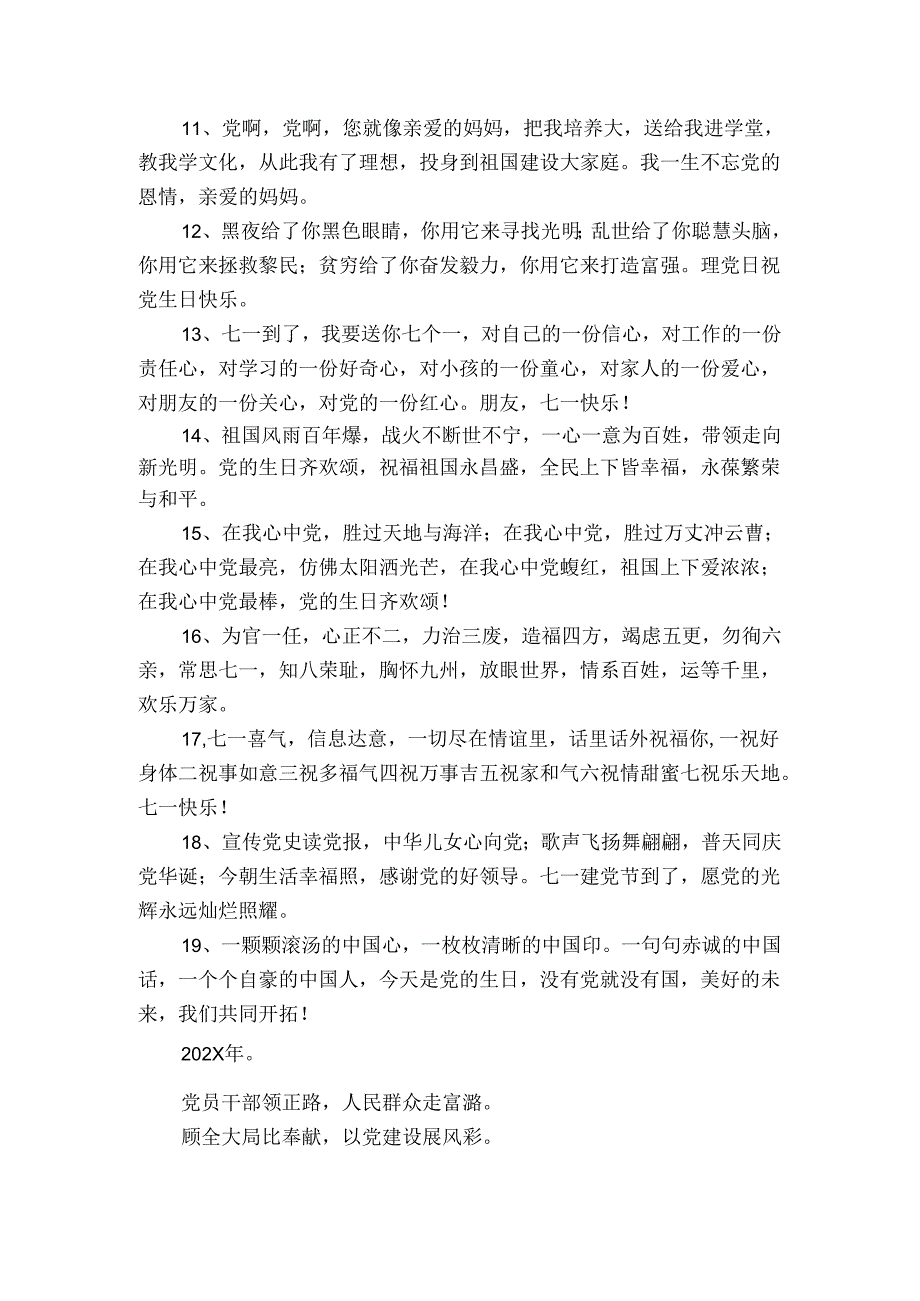 11、党啊，党啊，您就像亲爱的妈妈，把我培养大，送给我进学堂，教我学文化，从此我有了理想，投身到祖国建设大家庭。我一生不忘党的恩情，亲爱的妈妈。

12、黑夜给了你黑色眼睛，你用它来寻找光明;乱世给了你聪慧头脑，你用它来拯救黎民；贫穷给了你奋发毅力，你用它来打造富强。理党日祝党生日快乐。

13、七一到了，我要送你七个一，对自己的一份信心，对工作的一份责任心，对学习的一份好奇心，对小孩的一份童心，对家人的一份爱心，对朋友的一份关心，对党的一份红心。朋友，七一快乐！

14、祖国风雨百年爆，战火不断世不宁，一心一意为百姓，带领走向新光明。党的生日齐欢颂，祝福祖国永昌盛，全民上下皆幸福，永葆繁荣与和平。

15、在我心中党，胜过天地与海洋；在我心中党，胜过万丈冲云曹；在我心中党最亮，仿佛太阳洒光芒，在我心中党蝮红，祖国上下爱浓浓；在我心中党最棒，党的生日齐欢颂！

16、为官一任，心正不二，力治三废，造福四方，竭虑五更，勿徇六亲，常思七一，知八荣耻，胸怀九州，放眼世界，情系百姓，运等千里，欢乐万家。

17,七一喜气，信息达意，一切尽在情谊里，话里话外祝福你,一祝好身体二祝事如意三祝多福气四祝万事吉五祝家和气六祝情甜蜜七祝乐天地。七一快乐！

18、宣传党史读党报，中华儿女心向党；歌声飞扬舞翩翩，普天同庆党华诞；今朝生活幸福照，感谢党的好领导。七一建党节到了，愿党的光辉永远灿烂照耀。

19、一颗颗滚汤的中国心，一枚枚清晰的中国印。一句句赤诚的中国话，一个个自豪的中国人，今天是党的生日，没有党就没有国，美好的未来，我们共同开拓！

202X年。

党员干部领正路，人民群众走富潞。
顾全大局比奉献，以党建设展风彩。